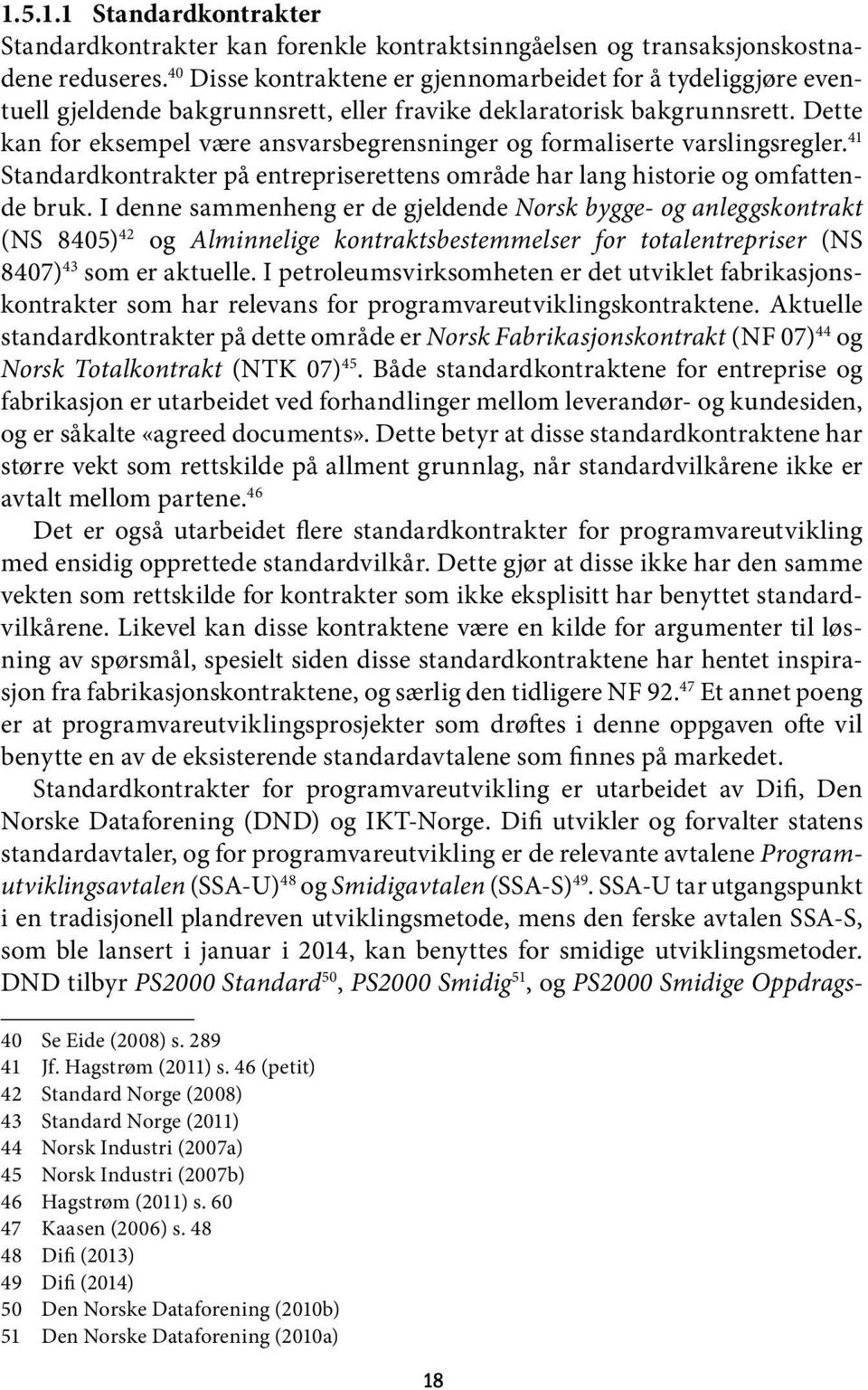 1.5.1.1 Standardkontrakter

Standardkontrakter kan forenkle kontraktsinngåelsen og transaksjonskostnadene reduseres.$^{40}$ Disse kontraktene er gjennomarbeidet for å tydeliggjøre eventuell gjeldende bakgrunnsrett, eller fravike deklaratorisk bakgrunnsrett. Dette kan for eksempel være ansvarsbegrensninger og formaliserte varslingsregler.$^{41}$ Standardkontrakter på entrepriserettens område har lang historie og omfattende bruk. I denne sammenheng er de gjeldende Norsk bygge- og anleggskontrakt (NS 8405)$^{42}$ og Alminnelige kontraktsbestemmelser for totalentrepriser (NS 8407)$^{43}$ som er aktuelle. I petroleumsvirksomheten er det utviklet fabrikasjonskontrakter som har relevans for programvareutviklingskontraktene. Aktuelle standardkontrakter på dette område er Norsk Fabrikasjonskontrakt (NF 07)$^{44}$ og Norsk Totalkontrakt (NTK 07)$^{45}$. Både standardkontraktene for entreprise og fabrikasjon er utarbeidet ved forhandlinger mellom leverandør- og kundesiden, og er såkalte «agreed documents». Dette betyr at disse standardkontraktene har større vekt som rettskilde på allment grunnlag, når standardvilkårene ikke er avtalt mellom partene.$^{46}$

Det er også utarbeidet flere standardkontrakter for programvareutvikling med ensidig opprettede standardvilkår. Dette gjør at disse ikke har den samme vekten som rettskilde for kontrakter som ikke eksplisitt har benyttet standardvilkårene. Likevel kan disse kontraktene være en kilde for argumenter til løsning av spørsmål, spesielt siden disse standardkontraktene har hentet inspirasjon fra fabrikasjonskontraktene, og særlig den tidligere NF 92.$^{47}$ Et annet poeng er at programvareutviklingsprosjekter som drøftes i denne oppgaven ofte vil benytte en av de eksisterende standardavtalene som finnes på markedet.

Standardkontrakter for programvareutvikling er utarbeidet av Difi, Den Norske Dataforening (DND) og IKT-Norge. Difi utvikler og forvalter statens standardavtaler, og for programvareutvikling er de relevante avtalene Programutviklingsavtalen (SSA-U)$^{48}$ og Smidigavtalen (SSA-S)$^{49}$. SSA-U tar utgangspunkt i en tradisjonell plandreven utviklingsmetode, mens den ferske avtalen SSA-S, som ble lansert i januar i 2014, kan benyttes for smidige utviklingsmetoder. DND tilbyr PS2000 Standard$^{50}$, PS2000 Smidig$^{51}$, og PS2000 Smidige Oppdrags-

40 Se Eide (2008) s. 289
41 Jf. Hagstrøm (2011) s. 46 (petit)
42 Standard Norge (2008)
43 Standard Norge (2011)
44 Norsk Industri (2007a)
45 Norsk Industri (2007b)
46 Hagstrøm (2011) s. 60
47 Kaasen (2006) s. 48
48 Difi (2013)
49 Difi (2014)
50 Den Norske Dataforening (2010b)
51 Den Norske Dataforening (2010a)

18